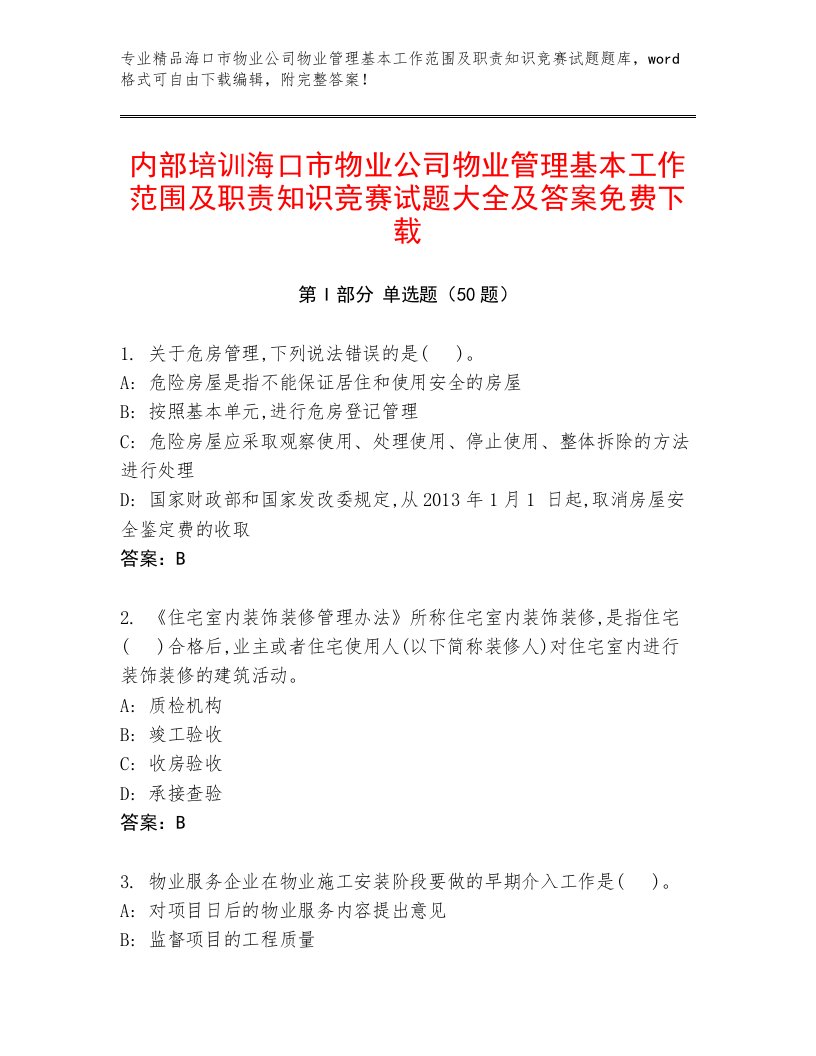 专业精品海口市物业公司物业管理基本工作范围及职责知识竞赛试题题库，word格式可自由下载编辑，附完整答案！

内部培训海口市物业公司物业管理基本工作范围及职责知识竞赛试题大全及答案免费下载

第I部分 单选题（50题）

1. 关于危房管理,下列说法错误的是(　)。
A: 危险房屋是指不能保证居住和使用安全的房屋
B: 按照基本单元,进行危房登记管理
C: 危险房屋应采取观察使用、处理使用、停止使用、整体拆除的方法进行处理
D: 国家财政部和国家发改委规定,从2013年1月1 日起,取消房屋安全鉴定费的收取
答案：B

2. 《住宅室内装饰装修管理办法》所称住宅室内装饰装修,是指住宅(　)合格后,业主或者住宅使用人(以下简称装修人)对住宅室内进行装饰装修的建筑活动。
A: 质检机构
B: 竣工验收
C: 收房验收
D: 承接查验
答案：B

3. 物业服务企业在物业施工安装阶段要做的早期介入工作是(　)。
A: 对项目日后的物业服务内容提出意见
B: 监督项目的工程质量